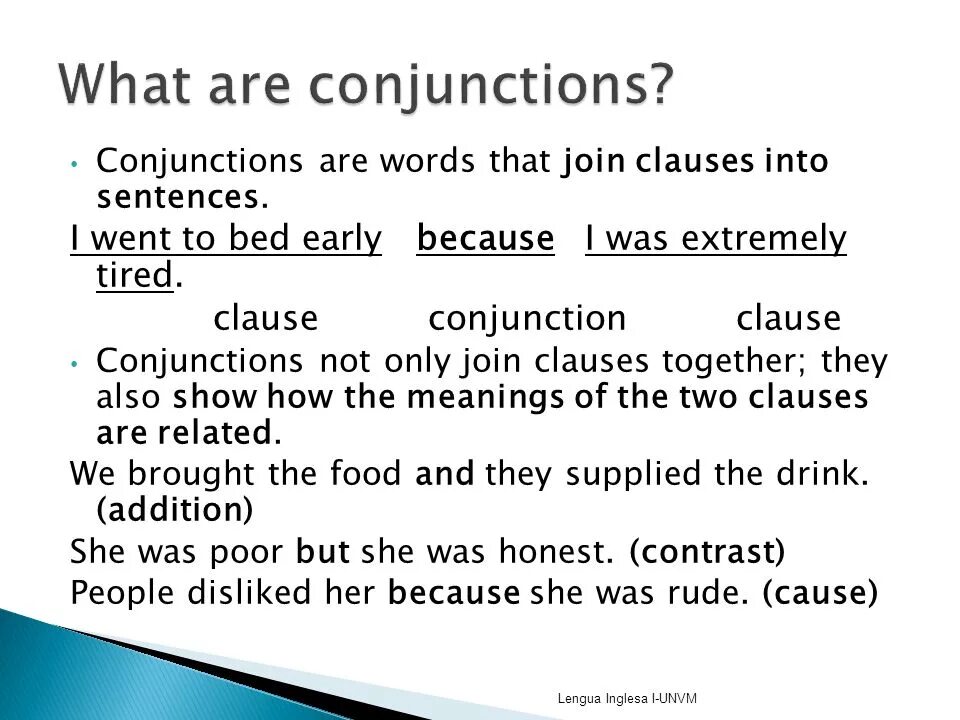 What are conjunctions?

• Conjunctions are words that join clauses into sentences.

I went to bed early because I was extremely tired.

clause conjunction clause

• Conjunctions not only join clauses together; they also show how the meanings of the two clauses are related.

We brought the food and they supplied the drink. (addition)

She was poor but she was honest. (contrast)

People disliked her because she was rude. (cause)

Lengua Inglesa I-UNVM